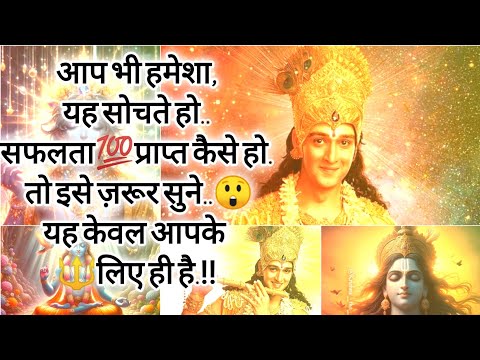 आप भी हमेशा,
यह सोचते हो..
सफलता 💯 प्राप्त कैसे हो.
तो इसे ज़रूर सुने.. 😲
यह केवल आपके
🔱 लिए ही है.!!